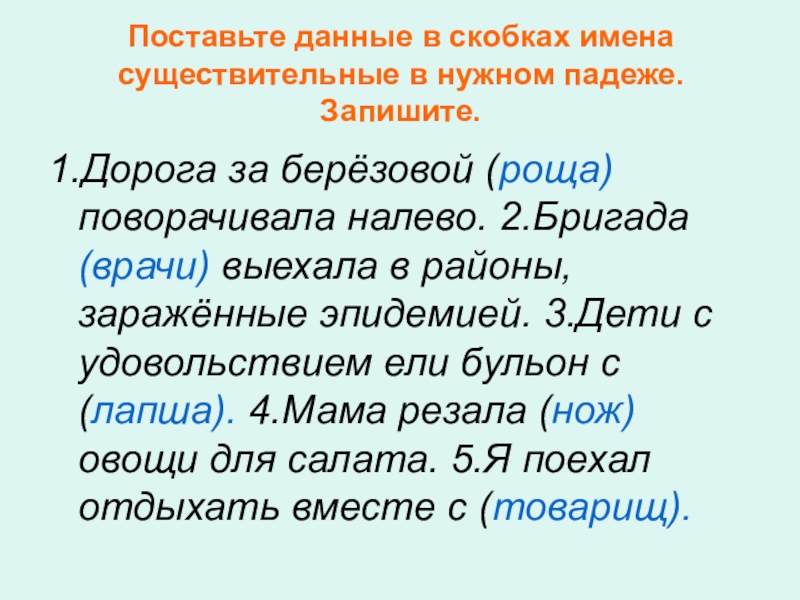 Поставьте данные в скобках имена существительные в нужном падеже. Запишите.

1.Дорога за берёзовой (роща) поворачивала налево. 2.Бригада (врачи) выехала в районы, заражённые эпидемией. 3.Дети с удовольствием ели бульон с (лапша). 4.Мама резала (нож) овощи для салата. 5.Я поехал отдыхать вместе с (товарищ).